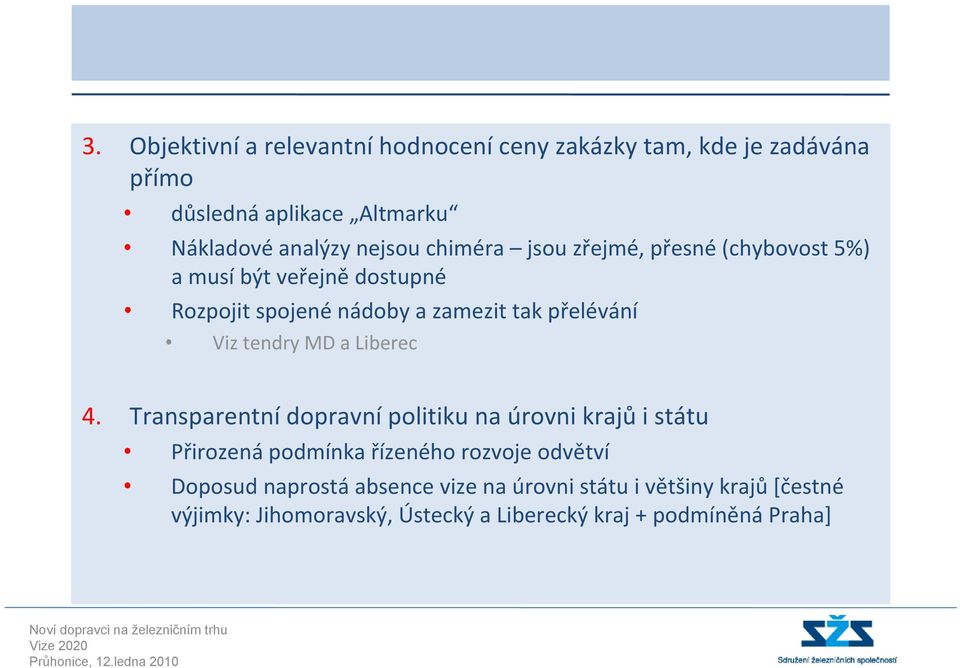 3. Objektivní a relevantní hodnocení ceny zakázky tam, kde je zadávána přímo

• důsledná aplikace „Altmarku“

• Nákladové analýzy nejsou chiméra – jsou zřejmé, přesné (chybovost 5%) a musí být veřejně dostupné

• Rozpojit spojené nádoby a zamezit tak přelévání

• Viz tendry MD a Liberec

4. Transparentní dopravní politiku na úrovni krajů i státu

• Přirozená podmínka řízeného rozvoje odvětví

• Doposud naprostá absence vize na úrovni státu i většiny krajů [čestné výjimky: Jihomoravský, Ústecký a Liberecký kraj + podmíněná Praha]

Noví dopravci na železničním trhu
Vize 2020
Průhonice, 12.ledna 2010

SŽS
Sdružení železničních společností